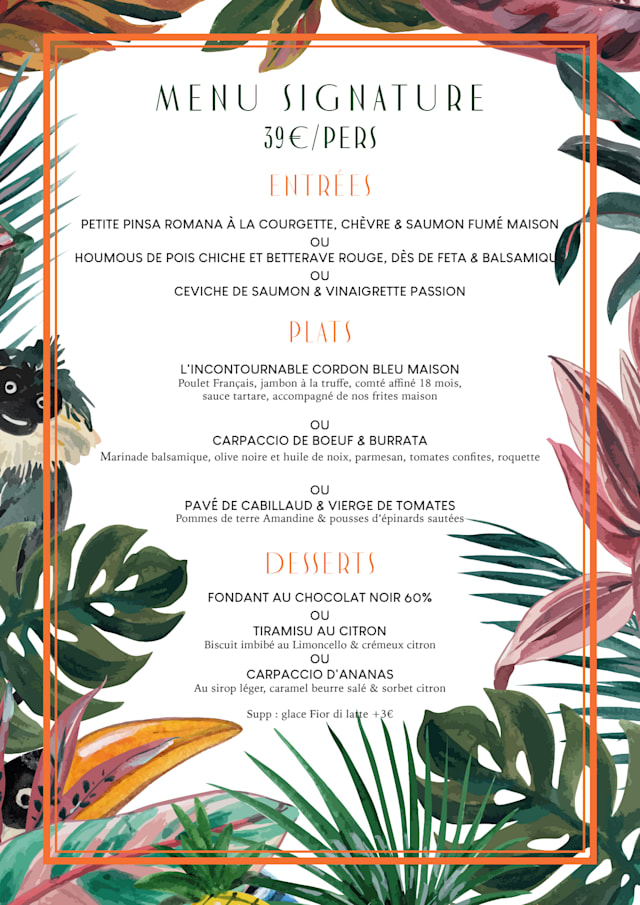 MENU SIGNATURE
39€/PERS

ENTRÉES

PETITE PINSA ROMANA À LA COURGETTE, CHÈVRE & SAUMON FUMÉ MAISON
OU
HOUMOUS DE POIS CHICHE ET BETTERAVE ROUGE, DÈS DE FETA & BALSAMIQU
OU
CEVICHE DE SAUMON & VINAIGRETTE PASSION

PLATS

L'INCONTOURNABLE CORDON BLEU MAISON
Poulet Français, jambon à la truffe, comté affiné 18 mois, sauce tartare, accompagné de nos frites maison

OU
CARPACCIO DE BOEUF & BURRATA
Marinade balsamique, olive noire et huile de noix, parmesan, tomates confites, roquette

OU
PAVÉ DE CABILLAUD & VIERGE DE TOMATES
Pommes de terre Amandine & pousses d'épinards sautées

DESSERTS

FONDANT AU CHOCOLAT NOIR 60%
OU
TIRAMISU AU CITRON
Biscuit imbibé au Limoncello & crémeux citron
OU
CARPACCIO D'ANANAS
Au sirop léger, caramel beurre salé & sorbet citron

Supp : glace Fior di latte +3€